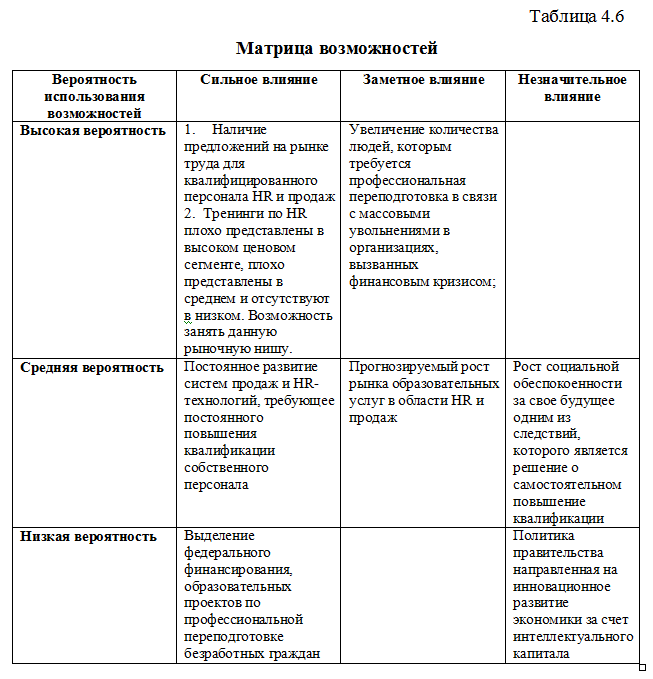 Таблица 4.6

Матрица возможностей

| Вероятность использования возможностей | Сильное влияние | Заметное влияние | Незначительное влияние |
|---|---|---|---|
| Высокая вероятность | 1. Наличие предложений на рынке труда для квалифицированного персонала HR и продаж 2. Тренинги по HR плохо представлены в высоком ценовом сегменте, плохо представлены в среднем и отсутствуют в низком. Возможность занять данную рыночную нишу. | Увеличение количества людей, которым требуется профессиональная переподготовка в связи с массовыми увольнениями в организациях, вызванных финансовым кризисом; | |
| Средняя вероятность | Постоянное развитие систем продаж и HR-технологий, требующее постоянного повышения квалификации собственного персонала | Прогнозируемый рост рынка образовательных услуг в области HR и продаж | Рост социальной обеспокоенности за свое будущее одним из следствий, которого является решение о самостоятельном повышение квалификации |
| Низкая вероятность | Выделение федерального финансирования, образовательных проектов по профессиональной переподготовке безработных граждан | | Политика правительства направленная на инновационное развитие экономики за счет интеллектуального капитала |